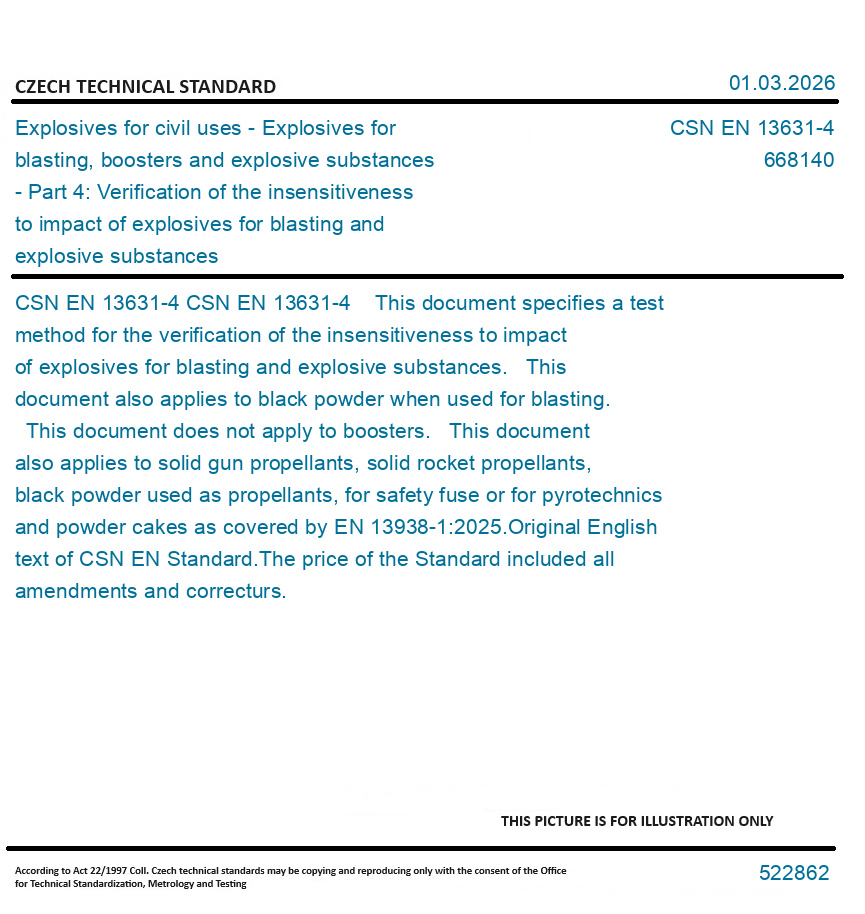 CZECH TECHNICAL STANDARD

01.03.2026

Explosives for civil uses - Explosives for blasting, boosters and explosive substances - Part 4: Verification of the insensitiveness to impact of explosives for blasting and explosive substances

CSN EN 13631-4
668140

CSN EN 13631-4 CSN EN 13631-4 This document specifies a test method for the verification of the insensitiveness to impact of explosives for blasting and explosive substances. This document also applies to black powder when used for blasting. This document does not apply to boosters. This document also applies to solid gun propellants, solid rocket propellants, black powder used as propellants, for safety fuse or for pyrotechnics and powder cakes as covered by EN 13938-1:2025.Original English text of CSN EN Standard.The price of the Standard included all amendments and correcturs.

THIS PICTURE IS FOR ILLUSTRATION ONLY

According to Act 22/1997 Coll. Czech technical standards may be copying and reproducing only with the consent of the Office for Technical Standardization, Metrology and Testing

522862